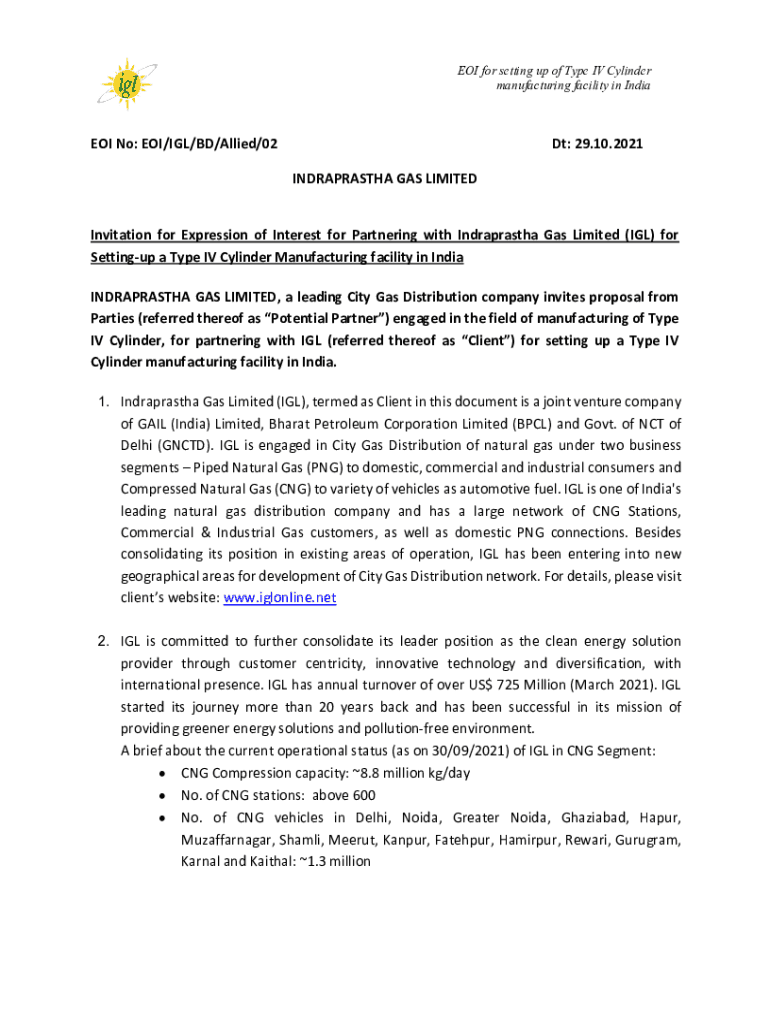 igl

EOI for setting up of Type IV Cylinder manufacturing facility in India

EOI No: EOI/IGL/BD/Allied/02

Dt: 29.10.2021

INDRAPRASTHA GAS LIMITED

Invitation for Expression of Interest for Partnering with Indraprastha Gas Limited (IGL) for Setting-up a Type IV Cylinder Manufacturing facility in India

INDRAPRASTHA GAS LIMITED, a leading City Gas Distribution company invites proposal from Parties (referred thereof as "Potential Partner") engaged in the field of manufacturing of Type IV Cylinder, for partnering with IGL (referred thereof as "Client") for setting up a Type IV Cylinder manufacturing facility in India.

1. Indraprastha Gas Limited (IGL), termed as Client in this document is a joint venture company of GAIL (India) Limited, Bharat Petroleum Corporation Limited (BPCL) and Govt. of NCT of Delhi (GNCTD). IGL is engaged in City Gas Distribution of natural gas under two business segments – Piped Natural Gas (PNG) to domestic, commercial and industrial consumers and Compressed Natural Gas (CNG) to variety of vehicles as automotive fuel. IGL is one of India's leading natural gas distribution company and has a large network of CNG Stations, Commercial & Industrial Gas customers, as well as domestic PNG connections. Besides consolidating its position in existing areas of operation, IGL has been entering into new geographical areas for development of City Gas Distribution network. For details, please visit client's website: www.iglonline.net

2. IGL is committed to further consolidate its leader position as the clean energy solution provider through customer centricity, innovative technology and diversification, with international presence. IGL has annual turnover of over US$ 725 Million (March 2021). IGL started its journey more than 20 years back and has been successful in its mission of providing greener energy solutions and pollution-free environment.
A brief about the current operational status (as on 30/09/2021) of IGL in CNG Segment:
• CNG Compression capacity: ~8.8 million kg/day
• No. of CNG stations: above 600
• No. of CNG vehicles in Delhi, Noida, Greater Noida, Ghaziabad, Hapur, Muzaffarnagar, Shamli, Meerut, Kanpur, Fatehpur, Hamirpur, Rewari, Gurugram, Karnal and Kaithal: ~1.3 million